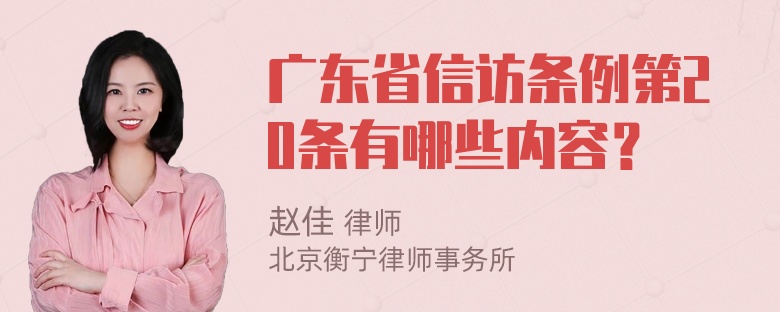 广东省信访条例第20条有哪些内容？

赵佳 律师
北京衡宁律师事务所